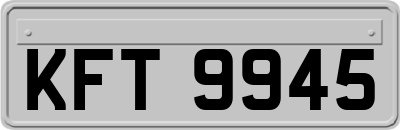 KFT 9945